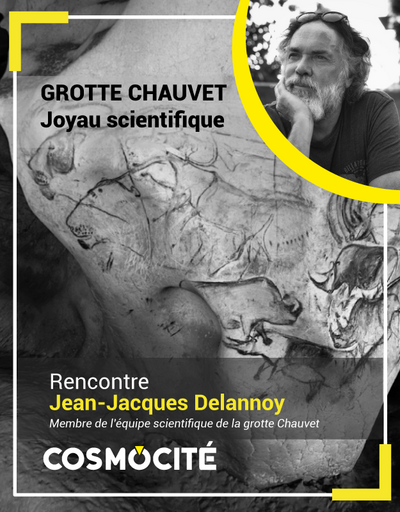 GROTTE CHAUVET
Joyau scientifique

Rencontre
Jean-Jacques Delannoy
Membre de l'équipe scientifique de la grotte Chauvet

COSMOCITÉ